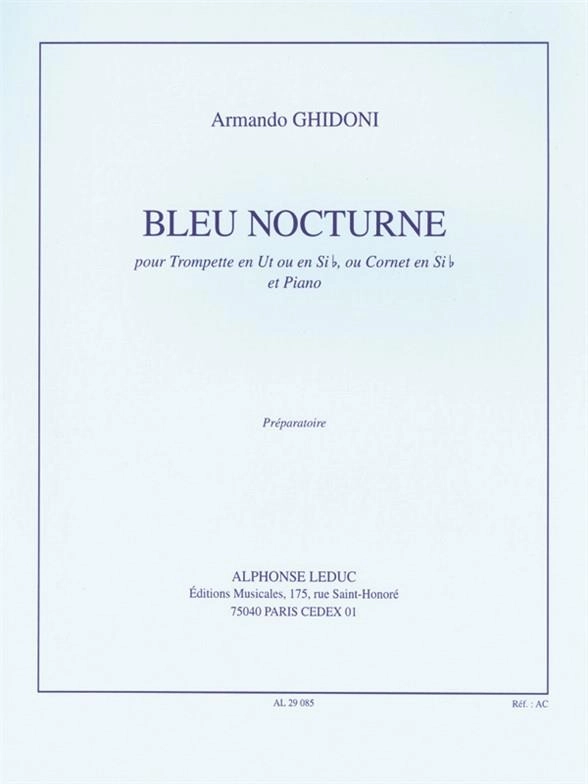 Armando GHIDONI

BLEU NOCTURNE

pour Trompette en Ut ou en Si♭, ou Cornet en Si♭ et Piano

Préparatoire

ALPHONSE LEDUC
Éditions Musicales, 175, rue Saint-Honoré
75040 PARIS CEDEX 01

AL 29 085

Réf. : AC